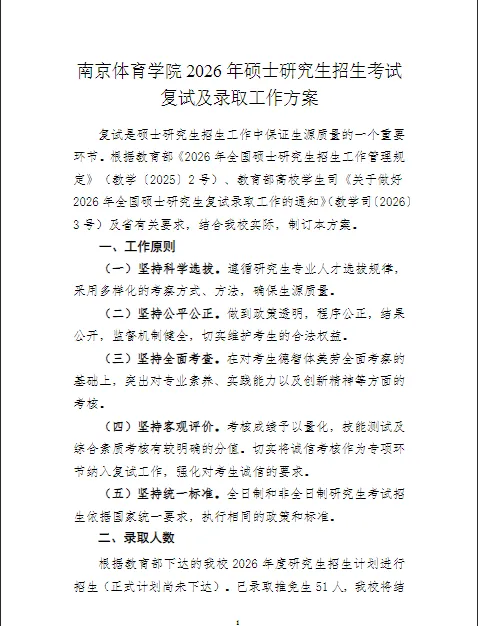 南京体育学院 2026 年硕士研究生招生考试复试及录取工作方案

复试是硕士研究生招生工作中保证生源质量的一个重要环节。根据教育部《2026 年全国硕士研究生招生工作管理规定》（教学〔2025〕2 号）、教育部高校学生司《关于做好 2026 年全国硕士研究生复试录取工作的通知》（教学司〔2026〕3 号）及省有关要求，结合我校实际，制订本方案。

一、工作原则

（一）坚持科学选拔。遵循研究生专业人才选拔规律，采用多样化的考察方式、方法，确保生源质量。

（二）坚持公平公正。做到政策透明，程序公正，结果公开，监督机制健全，切实维护考生的合法权益。

（三）坚持全面考查。在对考生德智体美劳全面考察的基础上，突出对专业素养、实践能力以及创新精神等方面的考核。

（四）坚持客观评价。考核成绩予以量化，技能测试及综合素质考核有较明确的分值。切实将诚信考核作为专项环节纳入复试工作，强化对考生诚信的要求。

（五）坚持统一标准。全日制和非全日制研究生考试招生依据国家统一要求，执行相同的政策和标准。

二、录取人数

根据教育部下达的我校 2026 年度研究生招生计划进行招生（正式计划尚未下达）。已录取推免生 51 人，我校将结

1